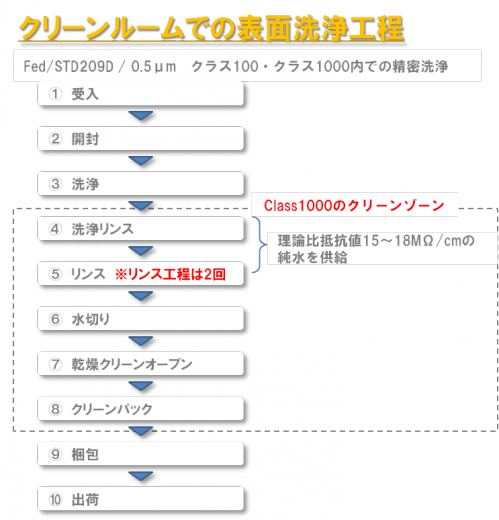 クリーンルームでの表面洗浄工程

Fed/STD209D / 0.5μm　クラス100・クラス1000内での精密洗浄

① 受入

② 開封

③ 洗浄

Class1000のクリーンゾーン

④ 洗浄リンス

理論比抵抗値15～18MΩ/cmの純水を供給

⑤ リンス ※リンス工程は2回

⑥ 水切り

⑦ 乾燥クリーンオーブン

⑧ クリーンパック

⑨ 梱包

⑩ 出荷